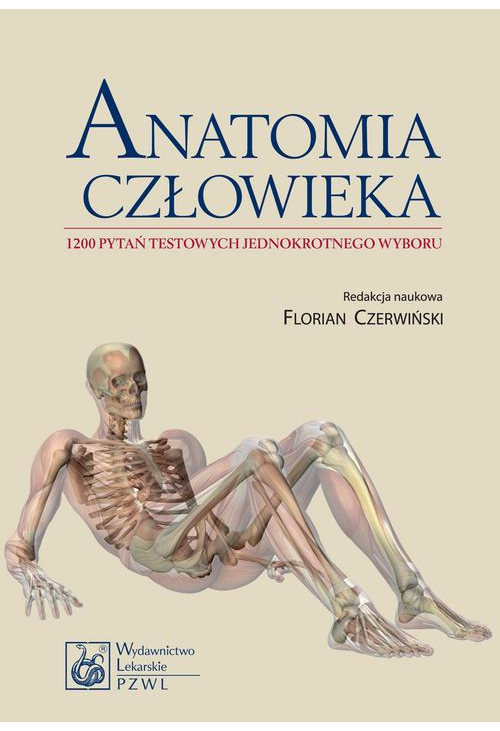 ANATOMIA CZŁOWIEKA

1200 PYTAŃ TESTOWYCH JEDNOKROTNEGO WYBORU

Redakcja naukowa
FLORIAN CZERWIŃSKI

Wydawnictwo
Lekarskie
PZWL